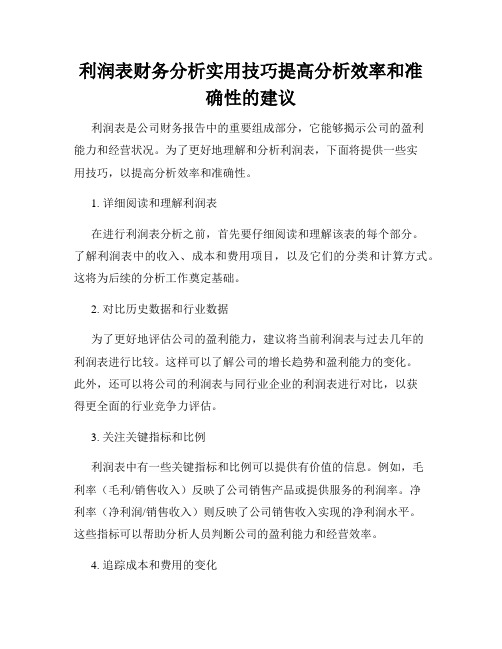 利润表财务分析实用技巧提高分析效率和准确性的建议

利润表是公司财务报告中的重要组成部分，它能够揭示公司的盈利能力和经营状况。为了更好地理解和分析利润表，下面将提供一些实用技巧，以提高分析效率和准确性。

1. 详细阅读和理解利润表

在进行利润表分析之前，首先要仔细阅读和理解该表的每个部分。了解利润表中的收入、成本和费用项目，以及它们的分类和计算方式。这将为后续的分析工作奠定基础。

2. 对比历史数据和行业数据

为了更好地评估公司的盈利能力，建议将当前利润表与过去几年的利润表进行比较。这样可以了解公司的增长趋势和盈利能力的变化。此外，还可以将公司的利润表与同行业企业的利润表进行对比，以获得更全面的行业竞争力评估。

3. 关注关键指标和比例

利润表中有一些关键指标和比例可以提供有价值的信息。例如，毛利率（毛利/销售收入）反映了公司销售产品或提供服务的利润率。净利率（净利润/销售收入）则反映了公司销售收入实现的净利润水平。这些指标可以帮助分析人员判断公司的盈利能力和经营效率。

4. 追踪成本和费用的变化